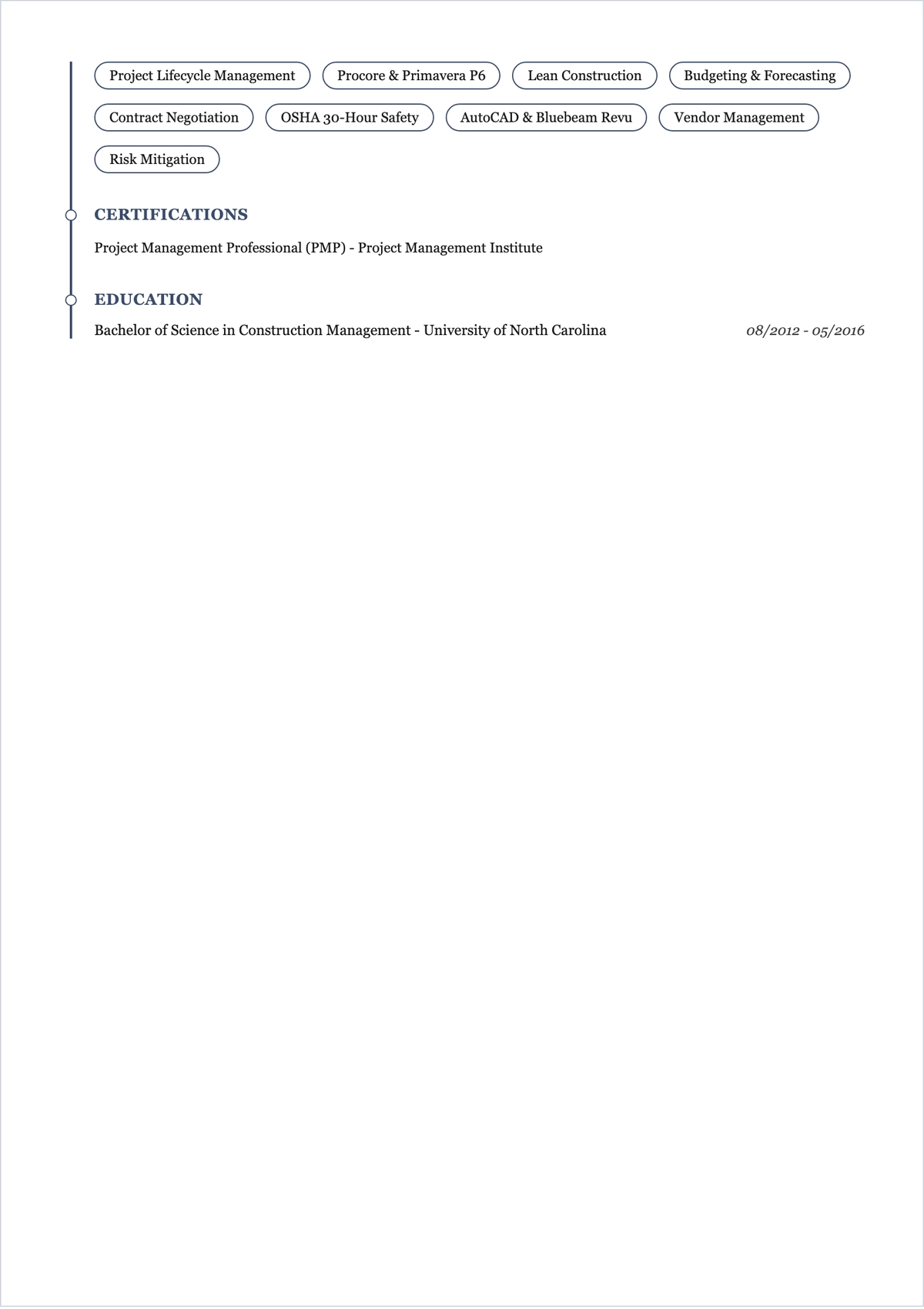 Project Lifecycle Management
Procore & Primavera P6
Lean Construction
Budgeting & Forecasting
Contract Negotiation
OSHA 30-Hour Safety
AutoCAD & Bluebeam Revu
Vendor Management
Risk Mitigation

CERTIFICATIONS

Project Management Professional (PMP) - Project Management Institute

EDUCATION

Bachelor of Science in Construction Management - University of North Carolina
08/2012 - 05/2016